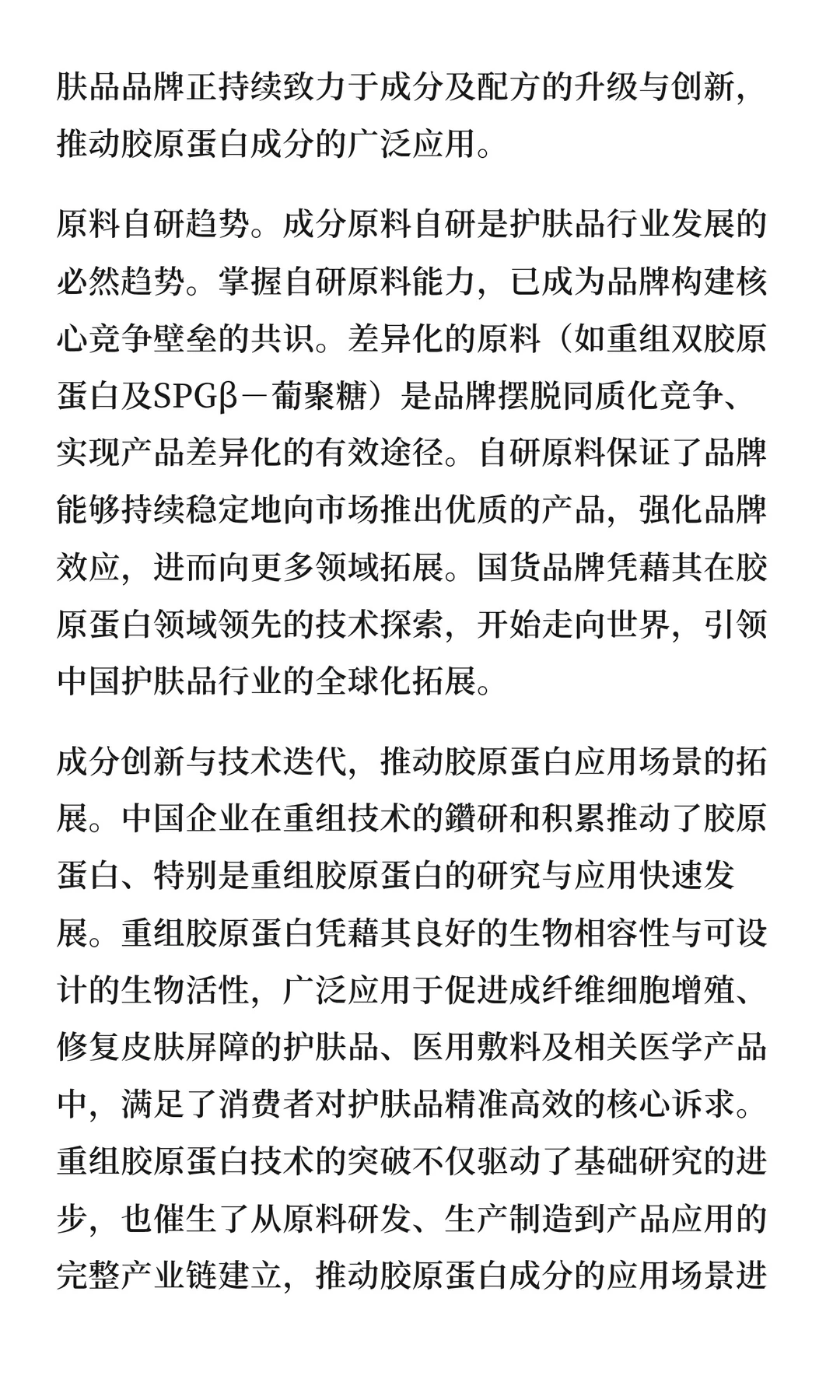 肤品品牌正持续致力于成分及配方的升级与创新，推动胶原蛋白成分的广泛应用。

原料自研趋势。成分原料自研是护肤品行业发展的必然趋势。掌握自研原料能力，已成为品牌构建核心竞争壁垒的共识。差异化的原料（如重组双胶原蛋白及SPGβ－葡聚糖）是品牌摆脱同质化竞争、实现产品差异化的有效途径。自研原料保证了品牌能够持续稳定地向市场推出优质的产品，强化品牌效应，进而向更多领域拓展。国货品牌凭藉其在胶原蛋白领域领先的技术探索，开始走向世界，引领中国护肤品行业的全球化拓展。

成分创新与技术迭代，推动胶原蛋白应用场景的拓展。中国企业在重组技术的鑽研和积累推动了胶原蛋白、特别是重组胶原蛋白的研究与应用快速发展。重组胶原蛋白凭藉其良好的生物相容性与可设计的生物活性，广泛应用于促进成纤维细胞增殖、修复皮肤屏障的护肤品、医用敷料及相关医学产品中，满足了消费者对护肤品精准高效的核心诉求。重组胶原蛋白技术的突破不仅驱动了基础研究的进步，也催生了从原料研发、生产制造到产品应用的完整产业链建立，推动胶原蛋白成分的应用场景进